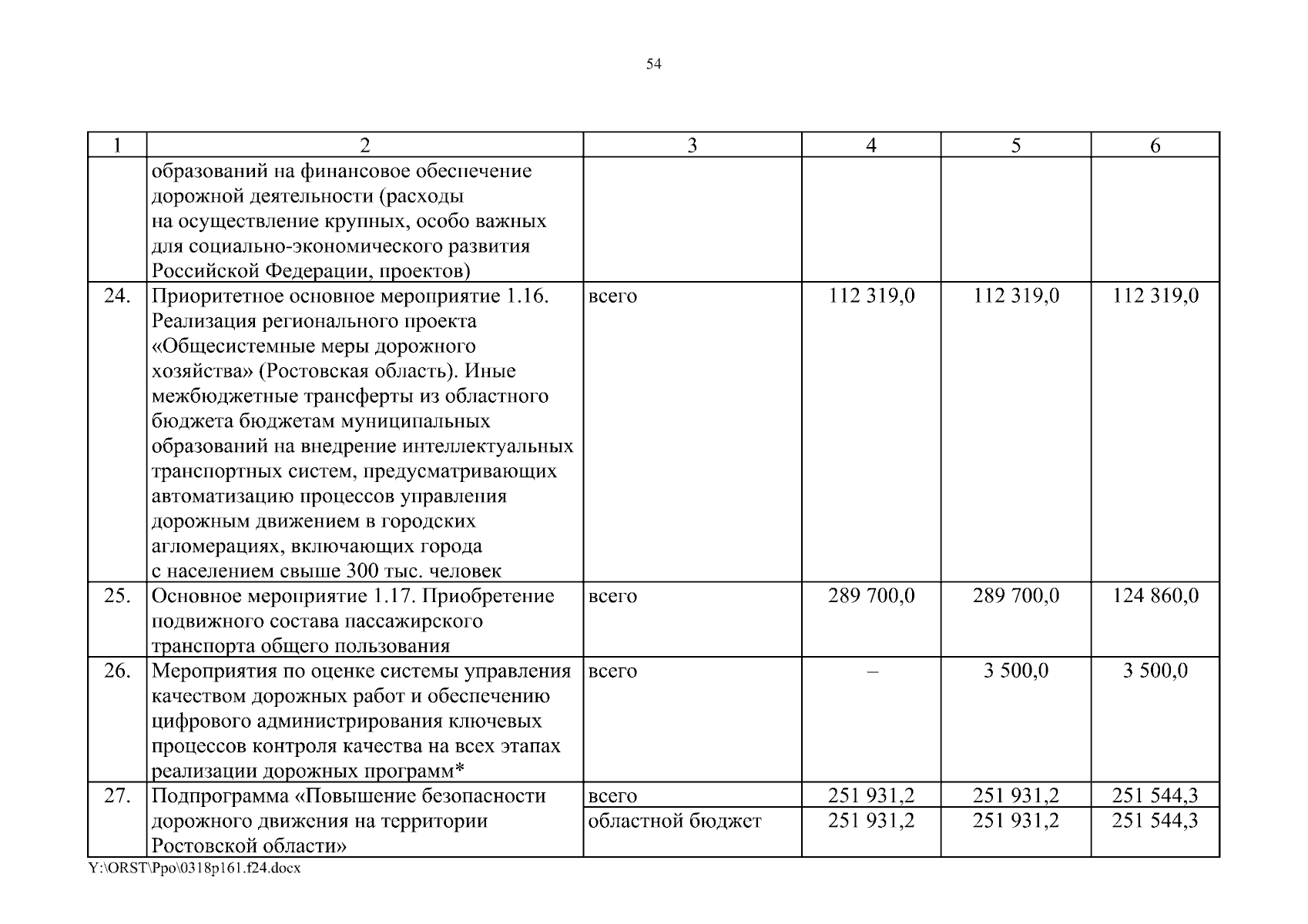 54

| 1 | 2 | 3 | 4 | 5 | 6 |
|---|---|---|---|---|---|
| | образований на финансовое обеспечение дорожной деятельности (расходы на осуществление крупных, особо важных для социально-экономического развития Российской Федерации, проектов) | | | | |
| 24. | Приоритетное основное мероприятие 1.16. Реализация регионального проекта «Общесистемные меры дорожного хозяйства» (Ростовская область). Иные межбюджетные трансферты из областного бюджета бюджетам муниципальных образований на внедрение интеллектуальных транспортных систем, предусматривающих автоматизацию процессов управления дорожным движением в городских агломерациях, включающих города с населением свыше 300 тыс. человек | всего | 112 319,0 | 112 319,0 | 112 319,0 |
| 25. | Основное мероприятие 1.17. Приобретение подвижного состава пассажирского транспорта общего пользования | всего | 289 700,0 | 289 700,0 | 124 860,0 |
| 26. | Мероприятия по оценке системы управления качеством дорожных работ и обеспечению цифрового администрирования ключевых процессов контроля качества на всех этапах реализации дорожных программ* | всего | – | 3 500,0 | 3 500,0 |
| 27. | Подпрограмма «Повышение безопасности дорожного движения на территории Ростовской области» | всего | 251 931,2 | 251 931,2 | 251 544,3 |
| | | областной бюджет | 251 931,2 | 251 931,2 | 251 544,3 |

Y:\ORST\Ppo\0318p161.f24.docx